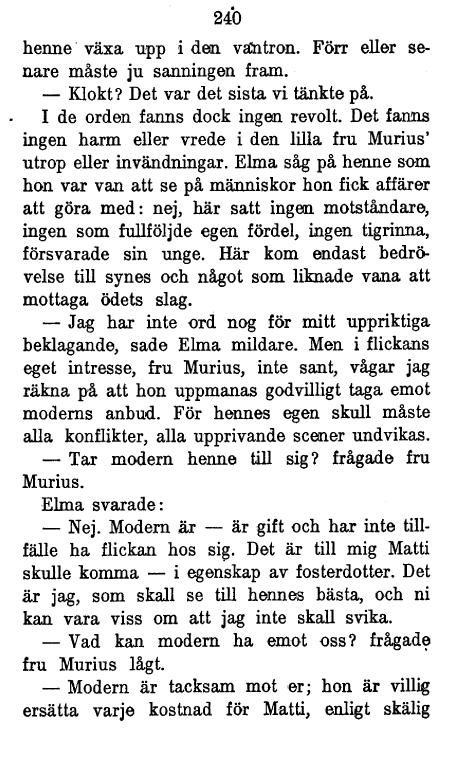 240

henne växa upp i den vantron. Förr eller senare måste ju sanningen fram.

— Klokt? Det var det sista vi tänkte på.

I de orden fanns dock ingen revolt. Det fanns ingen harm eller vrede i den lilla fru Murius' utrop eller invändningar. Elma såg på henne som hon var van att se på människor hon fick affärer att göra med: nej, här satt ingen motståndare, ingen som fullföljde egen fördel, ingen tigrinna, försvarade sin unge. Här kom endast bedrövelse till synes och något som liknade vana att mottaga ödets slag.

— Jag har inte ord nog för mitt uppriktiga beklagande, sade Elma mildare. Men i flickans eget intresse, fru Murius, inte sant, vågar jag räkna på att hon uppmanas godvilligt taga emot moderns anbud. För hennes egen skull måste alla konflikter, alla upprivande scener undvikas.

— Tar modern henne till sig? frågade fru Murius.

Elma svarade:

— Nej. Modern är — är gift och har inte tillfälle ha flickan hos sig. Det är till mig Matti skulle komma — i egenskap av fosterdotter. Det är jag, som skall se till hennes bästa, och ni kan vara viss om att jag inte skall svika.

— Vad kan modern ha emot oss? frågade fru Murius lågt.

— Modern är tacksam mot er; hon är villig ersätta varje kostnad för Matti, enligt skälig